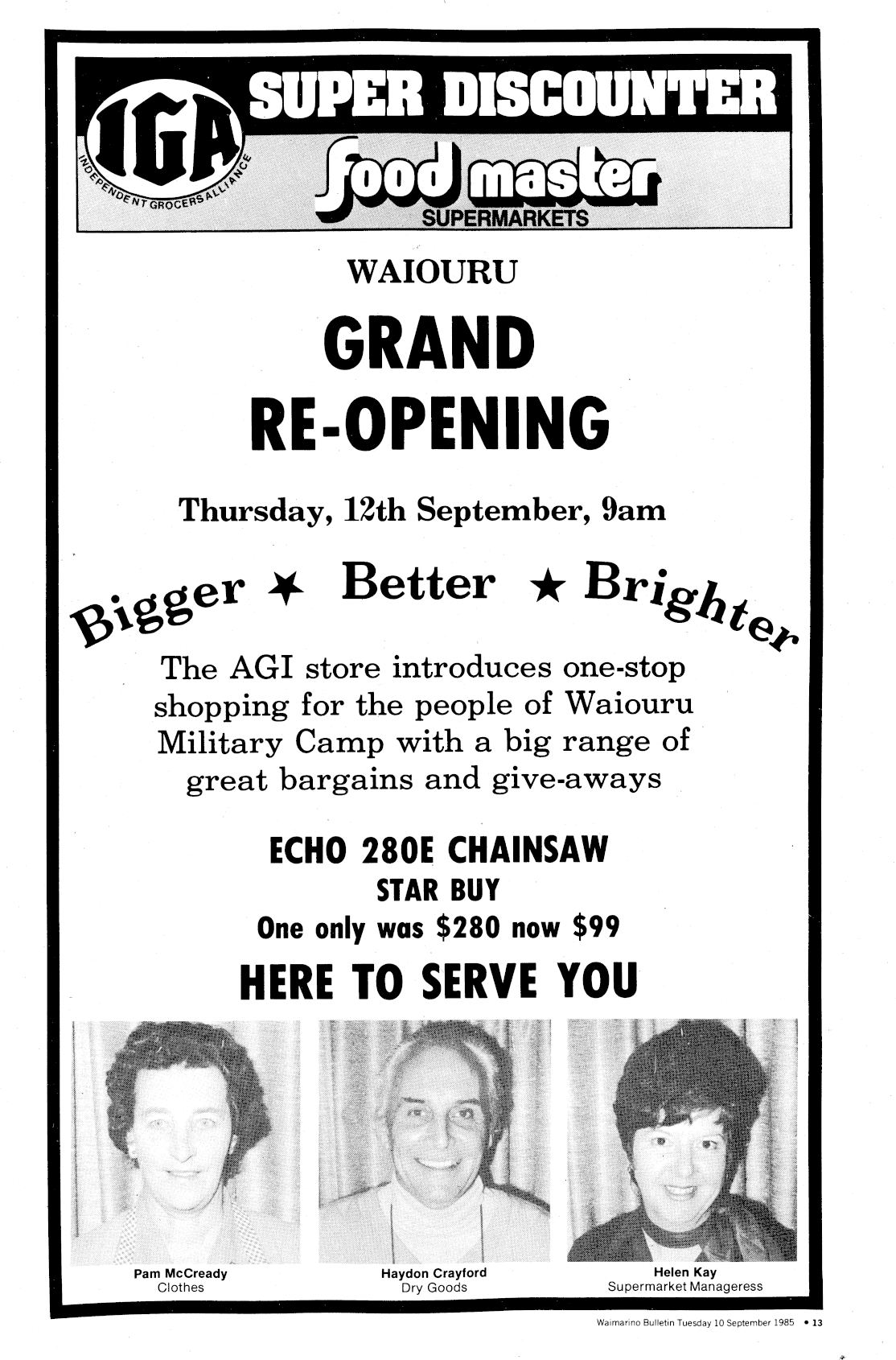 IGA
INDEPENDENT GROCERS ALLIANCE

SUPER DISCOUNTER

food master
SUPERMARKETS

WAIOURU

GRAND RE-OPENING

Thursday, 12th September, 9am

Bigger ★ Better ★ Brighter

The AGI store introduces one-stop shopping for the people of Waiouru Military Camp with a big range of great bargains and give-aways

ECHO 280E CHAINSAW
STAR BUY
One only was $280 now $99

HERE TO SERVE YOU

Pam McCready
Clothes

Haydon Crayford
Dry Goods

Helen Kay
Supermarket Manageress

Waimarino Bulletin Tuesday 10 September 1985 • 13